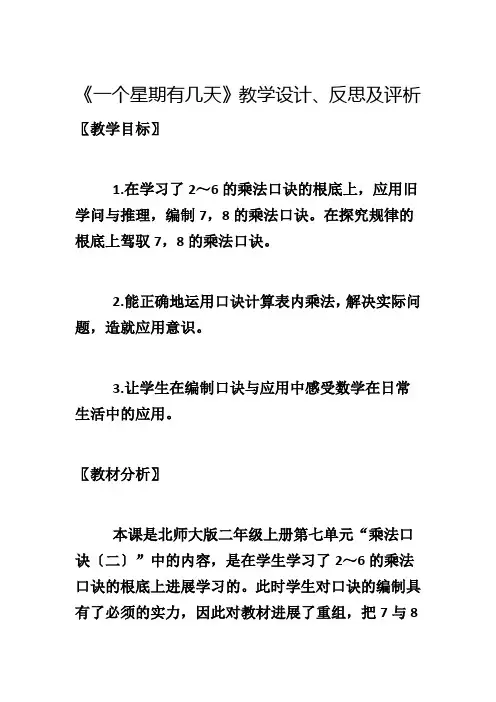 《一个星期有几天》教学设计、反思及评析

〖教学目标〗

1.在学习了 2～6 的乘法口诀的根底上，应用旧学问与推理，编制 7，8 的乘法口诀。在探究规律的根底上驾驭 7，8 的乘法口诀。

2.能正确地运用口诀计算表内乘法，解决实际问题，造就应用意识。

3.让学生在编制口诀与应用中感受数学在日常生活中的应用。

〖教材分析〗

本课是北师大版二年级上册第七单元“乘法口诀〔二〕”中的内容，是在学生学习了 2～6 的乘法口诀的根底上进展学习的。此时学生对口诀的编制具有了必须的实力，因此对教材进展了重组，把 7 与 8